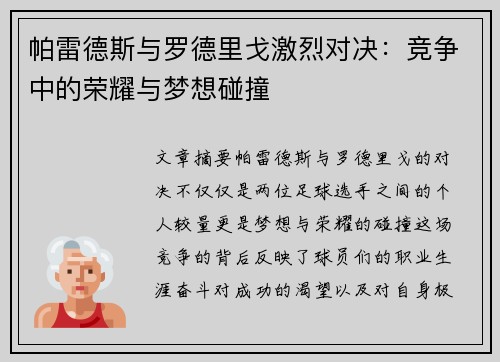 帕雷德斯与罗德里戈激烈对决：竞争中的荣耀与梦想碰撞

文章摘要帕雷德斯与罗德里戈的对决不仅仅是两位足球选手之间的个人较量更是梦想与荣耀的碰撞这场竞争的背后反映了球员们的职业生涯奋斗对成功的渴望以及对自身极